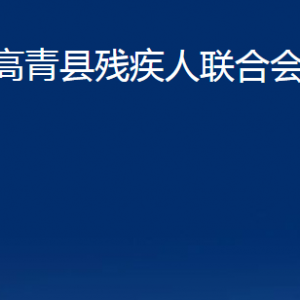 高青县残疾人联合会